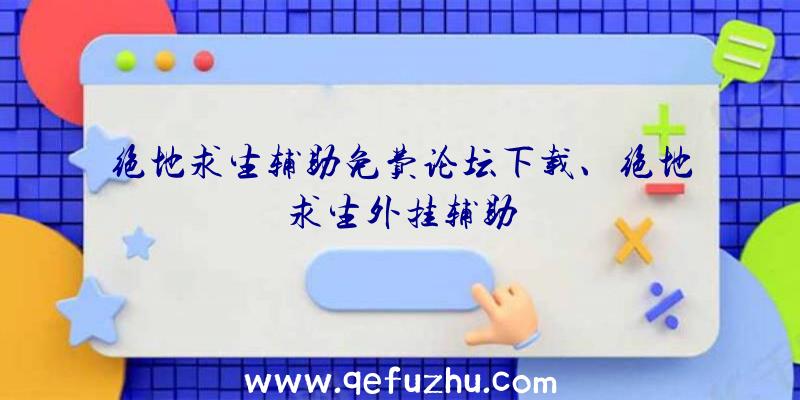 绝地求生辅助免费论坛下载、绝地求生外挂辅助

www.qefuzhu.com